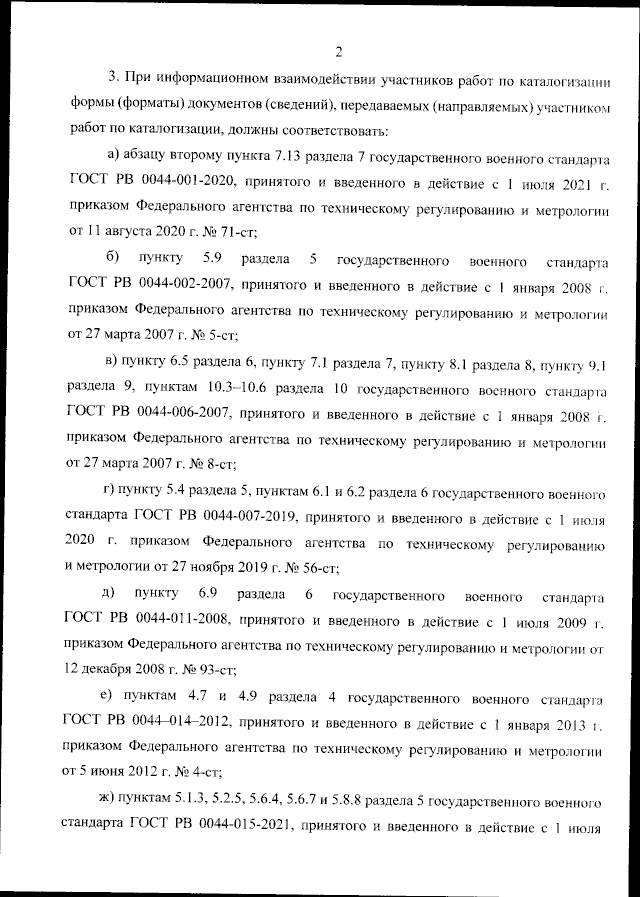 2

3. При информационном взаимодействии участников работ по каталогизации формы (форматы) документов (сведений), передаваемых (направляемых) участником работ по каталогизации, должны соответствовать:

а) абзацу второму пункта 7.13 раздела 7 государственного военного стандарта ГОСТ РВ 0044-001-2020, принятого и введенного в действие с 1 июля 2021 г. приказом Федерального агентства по техническому регулированию и метрологии от 11 августа 2020 г. № 71-ст;

б) пункту 5.9 раздела 5 государственного военного стандарта ГОСТ РВ 0044-002-2007, принятого и введенного в действие с 1 января 2008 г. приказом Федерального агентства по техническому регулированию и метрологии от 27 марта 2007 г. № 5-ст;

в) пункту 6.5 раздела 6, пункту 7.1 раздела 7, пункту 8.1 раздела 8, пункту 9.1 раздела 9, пунктам 10.3–10.6 раздела 10 государственного военного стандарта ГОСТ РВ 0044-006-2007, принятого и введенного в действие с 1 января 2008 г. приказом Федерального агентства по техническому регулированию и метрологии от 27 марта 2007 г. № 8-ст;

г) пункту 5.4 раздела 5, пунктам 6.1 и 6.2 раздела 6 государственного военного стандарта ГОСТ РВ 0044-007-2019, принятого и введенного в действие с 1 июля 2020 г. приказом Федерального агентства по техническому регулированию и метрологии от 27 ноября 2019 г. № 56-ст;

д) пункту 6.9 раздела 6 государственного военного стандарта ГОСТ РВ 0044-011-2008, принятого и введенного в действие с 1 июля 2009 г. приказом Федерального агентства по техническому регулированию и метрологии от 12 декабря 2008 г. № 93-ст;

е) пунктам 4.7 и 4.9 раздела 4 государственного военного стандарта ГОСТ РВ 0044–014–2012, принятого и введенного в действие с 1 января 2013 г. приказом Федерального агентства по техническому регулированию и метрологии от 5 июня 2012 г. № 4-ст;

ж) пунктам 5.1.3, 5.2.5, 5.6.4, 5.6.7 и 5.8.8 раздела 5 государственного военного стандарта ГОСТ РВ 0044-015-2021, принятого и введенного в действие с 1 июля